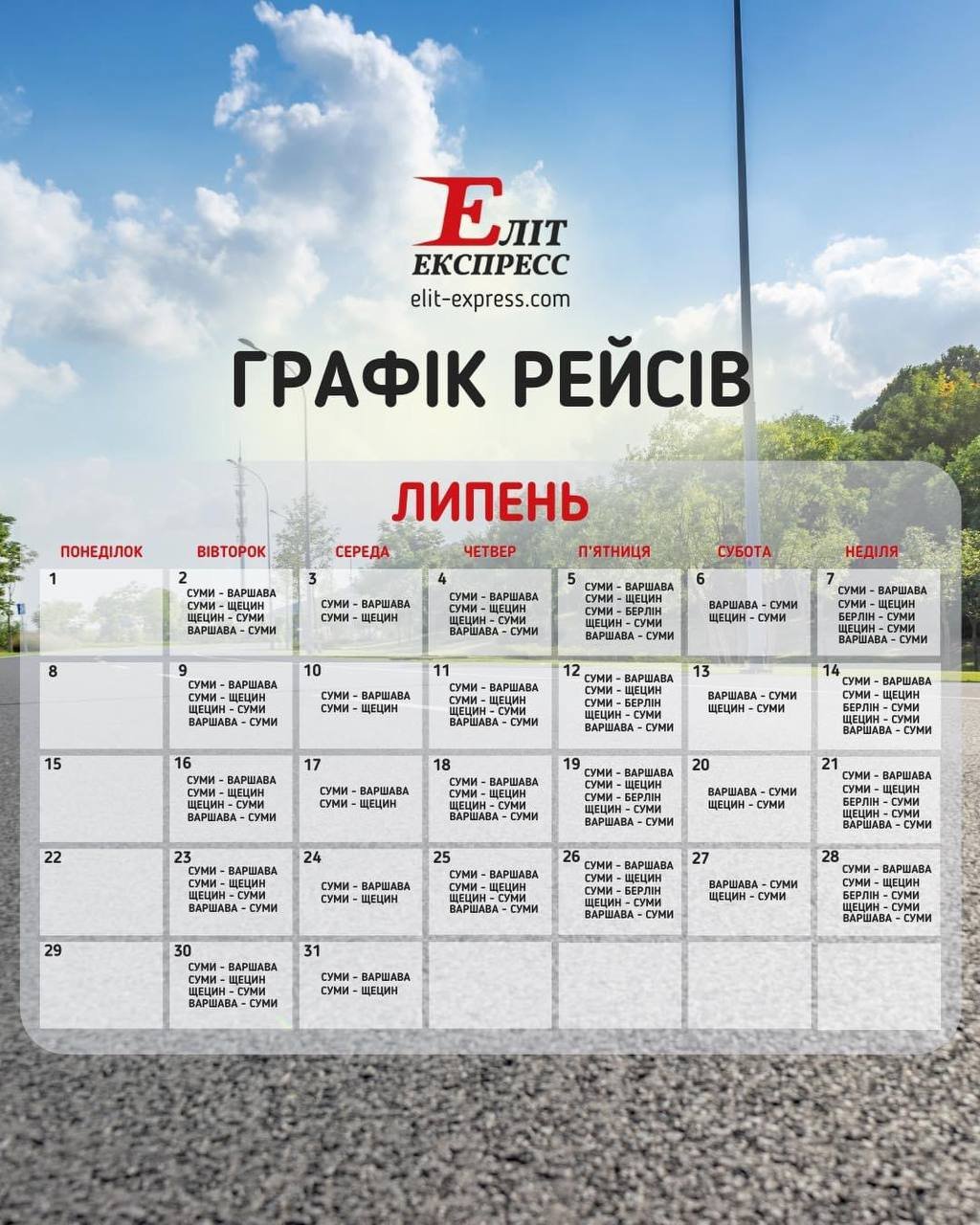 ЕЛІТ ЕКСПРЕСС
elit-express.com

ГРАФІК РЕЙСІВ

ЛИПЕНЬ

| ПОНЕДІЛОК | ВІВТОРОК | СЕРЕДА | ЧЕТВЕР | П'ЯТНИЦЯ | СУБОТА | НЕДІЛЯ |
|---|---|---|---|---|---|---|
| 1 | 2 СУМИ - ВАРШАВА СУМИ - ЩЕЦИН ЩЕЦИН - СУМИ ВАРШАВА - СУМИ | 3 СУМИ - ВАРШАВА СУМИ - ЩЕЦИН | 4 СУМИ - ВАРШАВА СУМИ - ЩЕЦИН ЩЕЦИН - СУМИ ВАРШАВА - СУМИ | 5 СУМИ - ВАРШАВА СУМИ - ЩЕЦИН СУМИ - БЕРЛІН ЩЕЦИН - СУМИ ВАРШАВА - СУМИ | 6 ВАРШАВА - СУМИ ЩЕЦИН - СУМИ | 7 СУМИ - ВАРШАВА СУМИ - ЩЕЦИН БЕРЛІН - СУМИ ЩЕЦИН - СУМИ ВАРШАВА - СУМИ |
| 8 | 9 СУМИ - ВАРШАВА СУМИ - ЩЕЦИН ЩЕЦИН - СУМИ ВАРШАВА - СУМИ | 10 СУМИ - ВАРШАВА СУМИ - ЩЕЦИН | 11 СУМИ - ВАРШАВА СУМИ - ЩЕЦИН ЩЕЦИН - СУМИ ВАРШАВА - СУМИ | 12 СУМИ - ВАРШАВА СУМИ - ЩЕЦИН СУМИ - БЕРЛІН ЩЕЦИН - СУМИ ВАРШАВА - СУМИ | 13 ВАРШАВА - СУМИ ЩЕЦИН - СУМИ | 14 СУМИ - ВАРШАВА СУМИ - ЩЕЦИН БЕРЛІН - СУМИ ЩЕЦИН - СУМИ ВАРШАВА - СУМИ |
| 15 | 16 СУМИ - ВАРШАВА СУМИ - ЩЕЦИН ЩЕЦИН - СУМИ ВАРШАВА - СУМИ | 17 СУМИ - ВАРШАВА СУМИ - ЩЕЦИН | 18 СУМИ - ВАРШАВА СУМИ - ЩЕЦИН ЩЕЦИН - СУМИ ВАРШАВА - СУМИ | 19 СУМИ - ВАРШАВА СУМИ - ЩЕЦИН СУМИ - БЕРЛІН ЩЕЦИН - СУМИ ВАРШАВА - СУМИ | 20 ВАРШАВА - СУМИ ЩЕЦИН - СУМИ | 21 СУМИ - ВАРШАВА СУМИ - ЩЕЦИН БЕРЛІН - СУМИ ЩЕЦИН - СУМИ ВАРШАВА - СУМИ |
| 22 | 23 СУМИ - ВАРШАВА СУМИ - ЩЕЦИН ЩЕЦИН - СУМИ ВАРШАВА - СУМИ | 24 СУМИ - ВАРШАВА СУМИ - ЩЕЦИН | 25 СУМИ - ВАРШАВА СУМИ - ЩЕЦИН ЩЕЦИН - СУМИ ВАРШАВА - СУМИ | 26 СУМИ - ВАРШАВА СУМИ - ЩЕЦИН СУМИ - БЕРЛІН ЩЕЦИН - СУМИ ВАРШАВА - СУМИ | 27 ВАРШАВА - СУМИ ЩЕЦИН - СУМИ | 28 СУМИ - ВАРШАВА СУМИ - ЩЕЦИН БЕРЛІН - СУМИ ЩЕЦИН - СУМИ ВАРШАВА - СУМИ |
| 29 | 30 СУМИ - ВАРШАВА СУМИ - ЩЕЦИН ЩЕЦИН - СУМИ ВАРШАВА - СУМИ | 31 СУМИ - ВАРШАВА СУМИ - ЩЕЦИН | | | | |